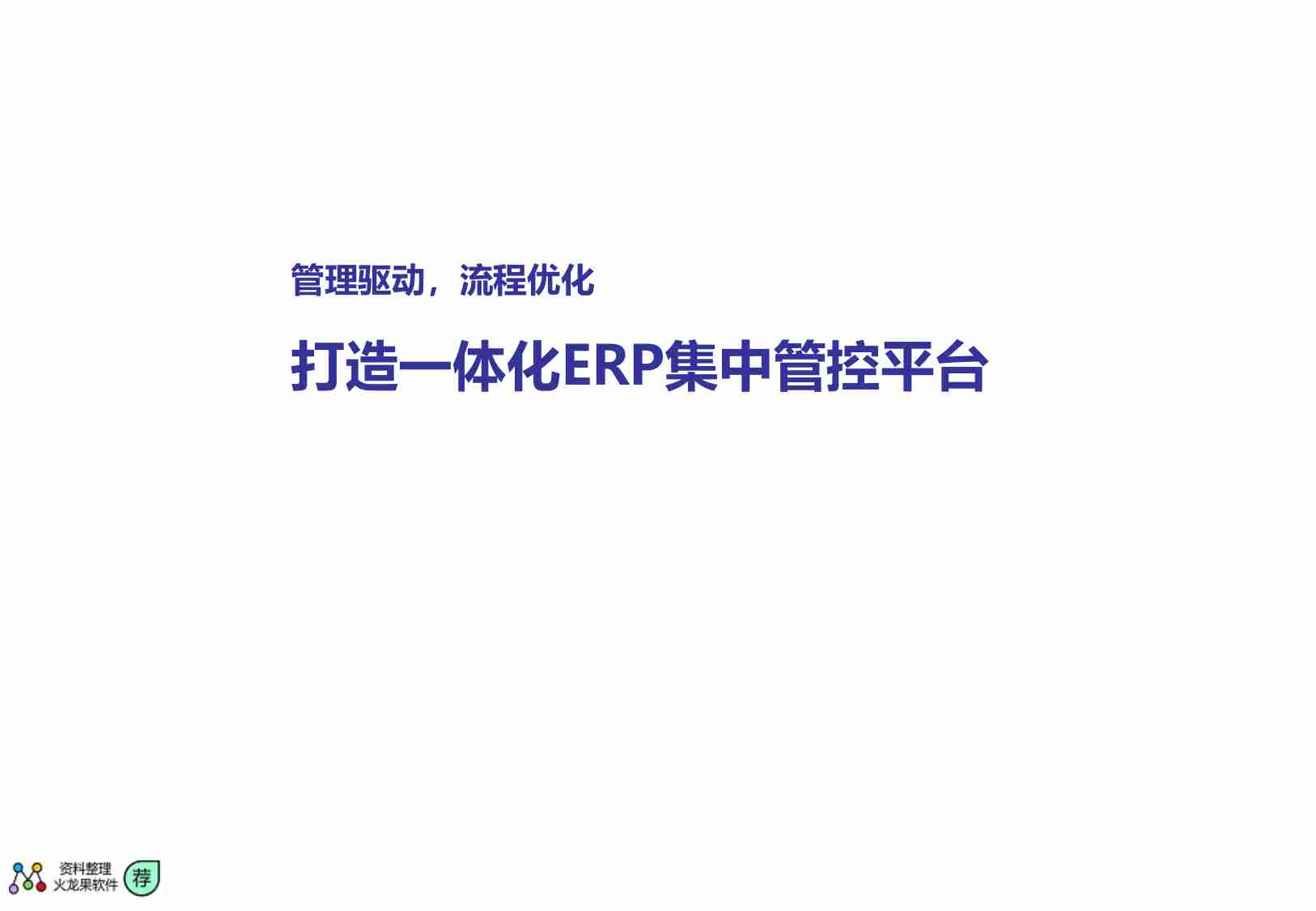 管理驱动，流程优化

打造一体化ERP集中管控平台

资料整理
火龙果软件
荐